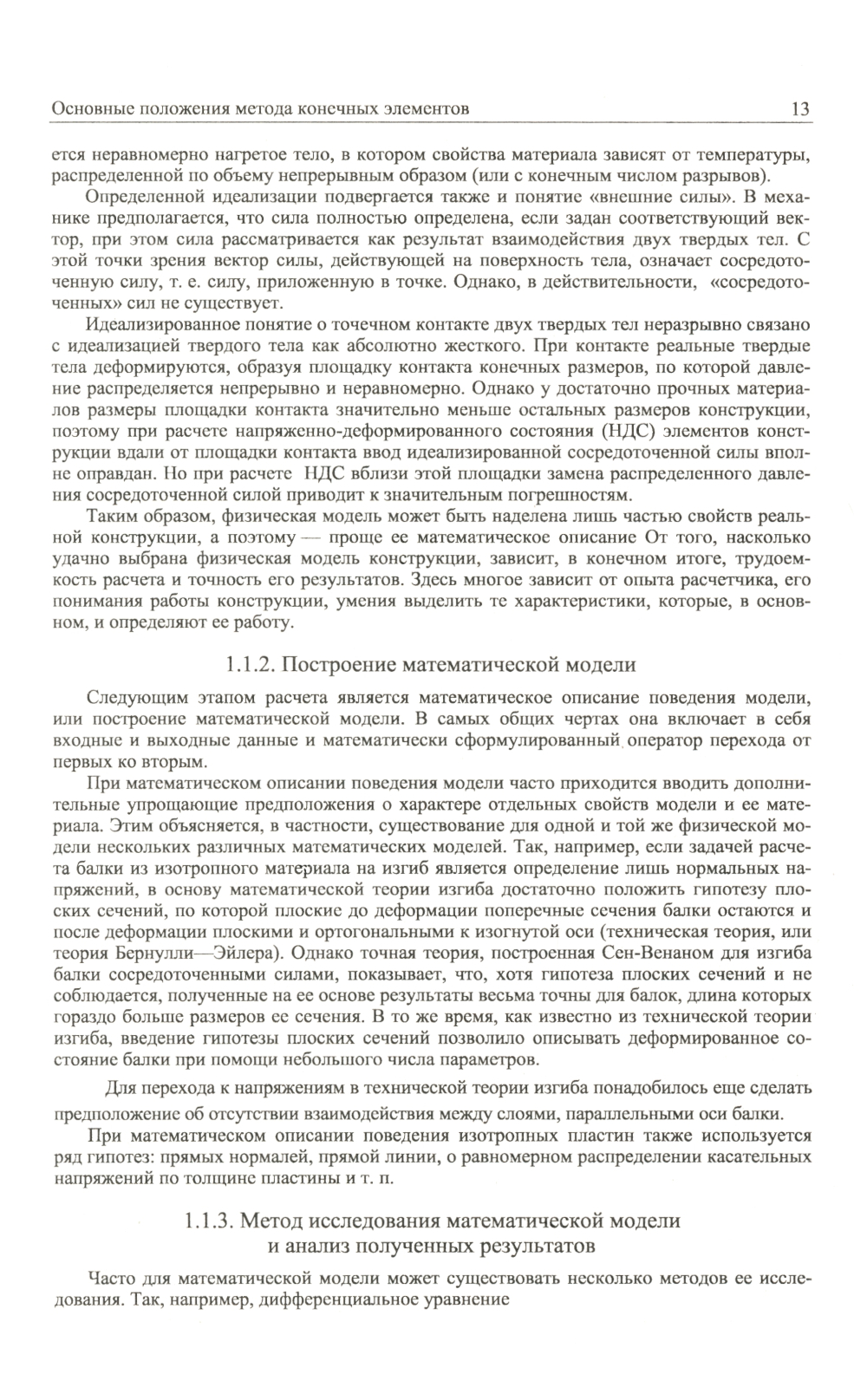 Основные положения метода конечных элементов 13

ется неравномерно нагретое тело, в котором свойства материала зависят от температуры, распределенной по объему непрерывным образом (или с конечным числом разрывов).

Определенной идеализации подвергается также и понятие «внешние силы». В механике предполагается, что сила полностью определена, если задан соответствующий вектор, при этом сила рассматривается как результат взаимодействия двух твердых тел. С этой точки зрения вектор силы, действующей на поверхность тела, означает сосредоточенную силу, т. е. силу, приложенную в точке. Однако, в действительности, «сосредоточенных» сил не существует.

Идеализированное понятие о точечном контакте двух твердых тел неразрывно связано с идеализацией твердого тела как абсолютно жесткого. При контакте реальные твердые тела деформируются, образуя площадку контакта конечных размеров, по которой давление распределяется непрерывно и неравномерно. Однако у достаточно прочных материалов размеры площадки контакта значительно меньше остальных размеров конструкции, поэтому при расчете напряженно-деформированного состояния (НДС) элементов конструкции вдали от площадки контакта ввод идеализированной сосредоточенной силы вполне оправдан. Но при расчете НДС вблизи этой площадки замена распределенного давления сосредоточенной силой приводит к значительным погрешностям.

Таким образом, физическая модель может быть наделена лишь частью свойств реальной конструкции, а поэтому — проще ее математическое описание От того, насколько удачно выбрана физическая модель конструкции, зависит, в конечном итоге, трудоемкость расчета и точность его результатов. Здесь многое зависит от опыта расчетчика, его понимания работы конструкции, умения выделить те характеристики, которые, в основном, и определяют ее работу.

1.1.2. Построение математической модели

Следующим этапом расчета является математическое описание поведения модели, или построение математической модели. В самых общих чертах она включает в себя входные и выходные данные и математически сформулированный оператор перехода от первых ко вторым.

При математическом описании поведения модели часто приходится вводить дополнительные упрощающие предположения о характере отдельных свойств модели и ее материала. Этим объясняется, в частности, существование для одной и той же физической модели нескольких различных математических моделей. Так, например, если задачей расчета балки из изотропного материала на изгиб является определение лишь нормальных напряжений, в основу математической теории изгиба достаточно положить гипотезу плоских сечений, по которой плоские до деформации поперечные сечения балки остаются и после деформации плоскими и ортогональными к изогнутой оси (техническая теория, или теория Бернулли—Эйлера). Однако точная теория, построенная Сен-Венаном для изгиба балки сосредоточенными силами, показывает, что, хотя гипотеза плоских сечений и не соблюдается, полученные на ее основе результаты весьма точны для балок, длина которых гораздо больше размеров ее сечения. В то же время, как известно из технической теории изгиба, введение гипотезы плоских сечений позволило описывать деформированное состояние балки при помощи небольшого числа параметров.

Для перехода к напряжениям в технической теории изгиба понадобилось еще сделать предположение об отсутствии взаимодействия между слоями, параллельными оси балки.

При математическом описании поведения изотропных пластин также используется ряд гипотез: прямых нормалей, прямой линии, о равномерном распределении касательных напряжений по толщине пластины и т. п.

1.1.3. Метод исследования математической модели и анализ полученных результатов

Часто для математической модели может существовать несколько методов ее исследования. Так, например, дифференциальное уравнение